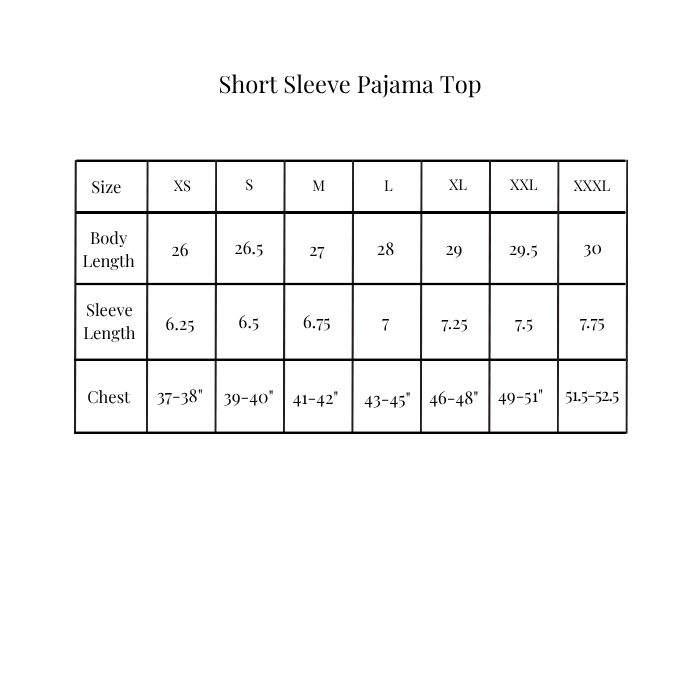 Short Sleeve Pajama Top

| Size | XS | S | M | L | XL | XXL | XXXL |
|---|---|---|---|---|---|---|---|
| Body Length | 26 | 26.5 | 27 | 28 | 29 | 29.5 | 30 |
| Sleeve Length | 6.25 | 6.5 | 6.75 | 7 | 7.25 | 7.5 | 7.75 |
| Chest | 37-38" | 39-40" | 41-42" | 43-45" | 46-48" | 49-51" | 51.5-52.5 |